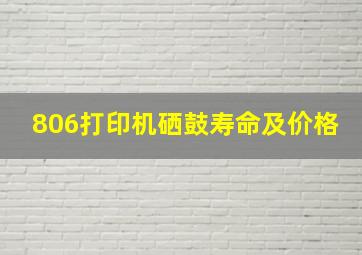 806打印机硒鼓寿命及价格